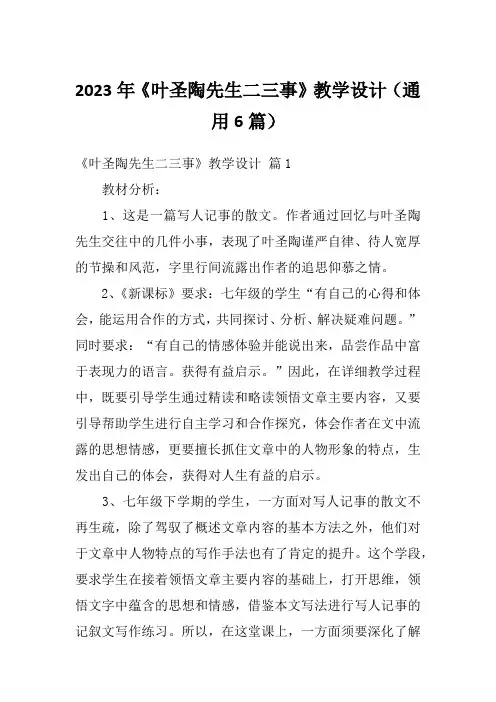 2023年《叶圣陶先生二三事》教学设计（通用6篇）

《叶圣陶先生二三事》教学设计 篇1

教材分析：

1、这是一篇写人记事的散文。作者通过回忆与叶圣陶先生交往中的几件小事，表现了叶圣陶谨严自律、待人宽厚的节操和风范，字里行间流露出作者的追思仰慕之情。

2、《新课标》要求：七年级的学生“有自己的心得和体会，能运用合作的方式，共同探讨、分析、解决疑难问题。”同时要求：“有自己的情感体验并能说出来，品尝作品中富于表现力的语言。获得有益启示。”因此，在详细教学过程中，既要引导学生通过精读和略读领悟文章主要内容，又要引导帮助学生进行自主学习和合作探究，体会作者在文中流露的思想情感，更要擅长抓住文章中的人物形象的特点，生发出自己的体会，获得对人生有益的启示。

3、七年级下学期的学生，一方面对写人记事的散文不再生疏，除了驾驭了概述文章内容的基本方法之外，他们对于文章中人物特点的写作手法也有了肯定的提升。这个学段，要求学生在接着领悟文章主要内容的基础上，打开思维，领悟文字中蕴含的思想和情感，借鉴本文写法进行写人记事的记叙文写作练习。所以，在这堂课上，一方面须要深化了解